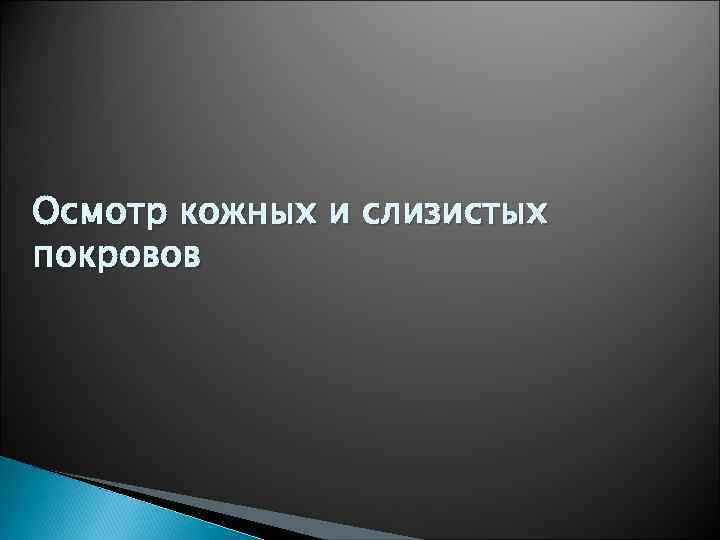 Осмотр кожных и слизистых покровов